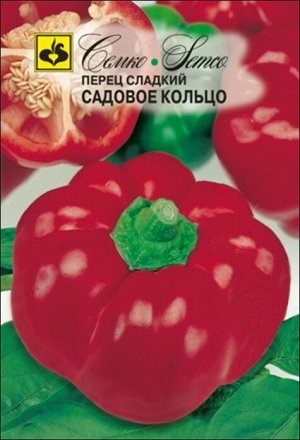 Семко • Semco
ПЕРЕЦ СЛАДКИЙ
САДОВОЕ КОЛЬЦО